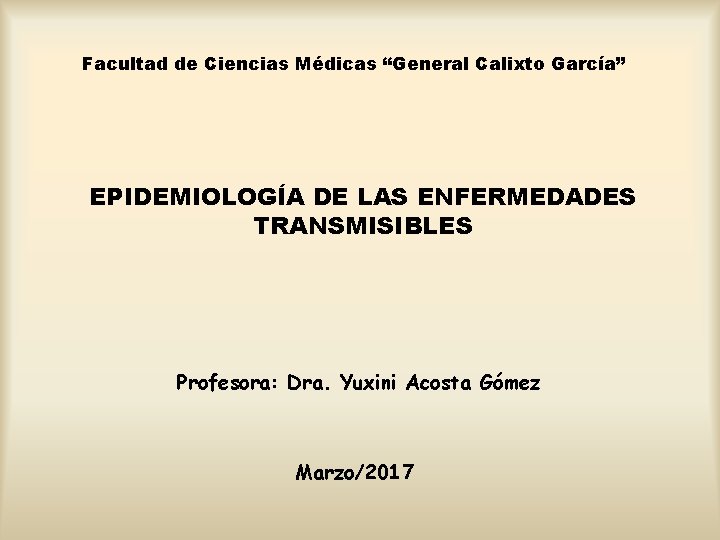 Facultad de Ciencias Médicas “General Calixto García”

EPIDEMIOLOGÍA DE LAS ENFERMEDADES TRANSMISIBLES

Profesora: Dra. Yuxini Acosta Gómez

Marzo/2017